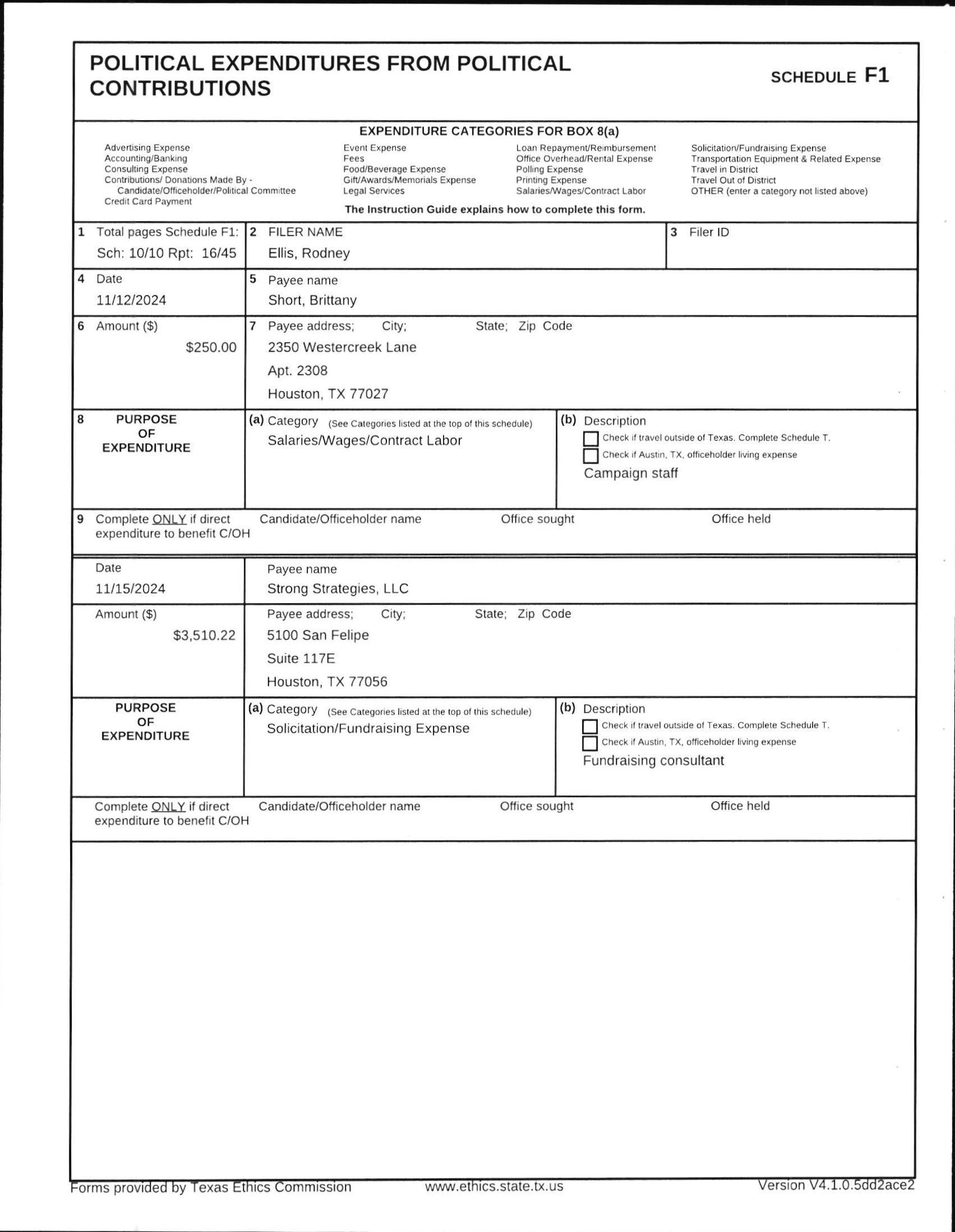 POLITICAL EXPENDITURES FROM POLITICAL CONTRIBUTIONS

SCHEDULE F1

EXPENDITURE CATEGORIES FOR BOX 8(a)

Advertising Expense
Accounting/Banking
Consulting Expense
Contributions/ Donations Made By - Candidate/Officeholder/Political Committee
Credit Card Payment

Event Expense
Fees
Food/Beverage Expense
Gift/Awards/Memorials Expense
Legal Services

Loan Repayment/Reimbursement
Office Overhead/Rental Expense
Polling Expense
Printing Expense
Salaries/Wages/Contract Labor

Solicitation/Fundraising Expense
Transportation Equipment & Related Expense
Travel in District
Travel Out of District
OTHER (enter a category not listed above)

The Instruction Guide explains how to complete this form.

1 Total pages Schedule F1: Sch: 10/10 Rpt: 16/45

2 FILER NAME
Ellis, Rodney

3 Filer ID

4 Date
11/12/2024

5 Payee name
Short, Brittany

6 Amount ($)
$250.00

7 Payee address; City; State; Zip Code
2350 Westercreek Lane
Apt. 2308
Houston, TX 77027

8 PURPOSE OF EXPENDITURE

(a) Category (See Categories listed at the top of this schedule)
Salaries/Wages/Contract Labor

(b) Description
Check if travel outside of Texas. Complete Schedule T.
Check if Austin, TX, officeholder living expense
Campaign staff

9 Complete ONLY if direct expenditure to benefit C/OH
Candidate/Officeholder name
Office sought
Office held

Date
11/15/2024

Payee name
Strong Strategies, LLC

Amount ($)
$3,510.22

Payee address; City; State; Zip Code
5100 San Felipe
Suite 117E
Houston, TX 77056

PURPOSE OF EXPENDITURE

(a) Category (See Categories listed at the top of this schedule)
Solicitation/Fundraising Expense

(b) Description
Check if travel outside of Texas. Complete Schedule T.
Check if Austin, TX, officeholder living expense
Fundraising consultant

Complete ONLY if direct expenditure to benefit C/OH
Candidate/Officeholder name
Office sought
Office held

Forms provided by Texas Ethics Commission www.ethics.state.tx.us Version V4.1.0.5dd2ace2